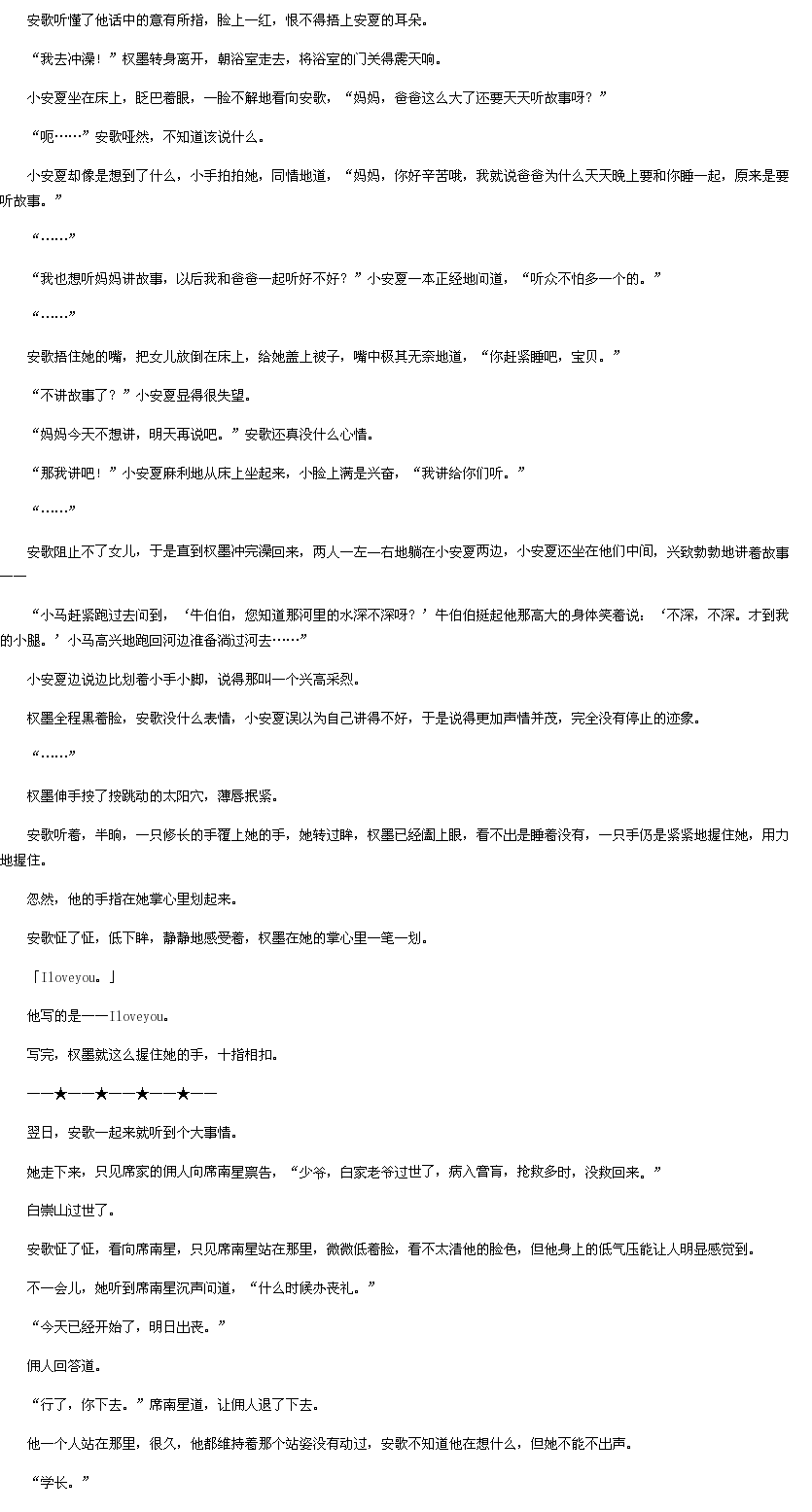 安歌听懂了他话中的意有所指，脸上一红，恨不得捂上安夏的耳朵。

“我去冲澡！”权墨转身离开，朝浴室走去，将浴室的门关得震天响。

小安夏坐在床上，眨巴着眼，一脸不解地看向安歌，“妈妈，爸爸这么大了还要天天听故事呀？”

“呃……”安歌哑然，不知道该说什么。

小安夏却像是想到了什么，小手拍拍她，同情地道，“妈妈，你好辛苦哦，我就说爸爸为什么天天晚上要和你睡一起，原来是要听故事。”

“……”

“我也想听妈妈讲故事，以后我和爸爸一起听好不好？”小安夏一本正经地问道，“听众不怕多一个的。”

“……”

安歌捂住她的嘴，把女儿放倒在床上，给她盖上被子，嘴中极其无奈地道，“你赶紧睡吧，宝贝。”

“不讲故事了？”小安夏显得很失望。

“妈妈今天不想讲，明天再说吧。”安歌还真没什么心情。

“那我讲吧！”小安夏麻利地从床上坐起来，小脸上满是兴奋，“我讲给你们听。”

“……”

安歌阻止不了女儿，于是直到权墨冲完澡回来，两人一左一右地躺在小安夏两边，小安夏还坐在他们中间，兴致勃勃地讲着故事——

“小马赶紧跑过去问到，‘牛伯伯，您知道那河里的水深不深呀？’牛伯伯挺起他那高大的身体笑着说：‘不深，不深。才到我的小腿。’小马高兴地跑回河边准备淌过河去……”

小安夏边说边比划着小手小脚，说得那叫一个兴高采烈。

权墨全程黑着脸，安歌没什么表情，小安夏误以为自己讲得不好，于是说得更加声情并茂，完全没有停止的迹象。

“……”

权墨伸手按了按跳动的太阳穴，薄唇抿紧。

安歌听着，半晌，一只修长的手覆上她的手，她转过眸，权墨已经阖上眼，看不出是睡着没有，一只手仍是紧紧地握住她，用力地握住。

忽然，他的手指在她掌心里划起来。

安歌怔了怔，低下眸，静静地感受着，权墨在她的掌心里一笔一划。

「Iloveyou。」

他写的是——Iloveyou。

写完，权墨就这么握住她的手，十指相扣。

——★——★——★——★——

翌日，安歌一起来就听到个大事情。

她走下来，只见席家的佣人向席南星禀告，“少爷，白家老爷过世了，病入膏肓，抢救多时，没救回来。”

白崇山过世了。

安歌怔了怔，看向席南星，只见席南星站在那里，微微低着脸，看不太清他的脸色，但他身上的低气压能让人明显感觉到。

不一会儿，她听到席南星沉声问道，“什么时候办丧礼。”

“今天已经开始了，明日出丧。”

佣人回答道。

“行了，你下去。”席南星道，让佣人退了下去。

他一个人站在那里，很久，他都维持着那个站姿没有动过，安歌不知道他在想什么，但她不能不出声。

“学长。”